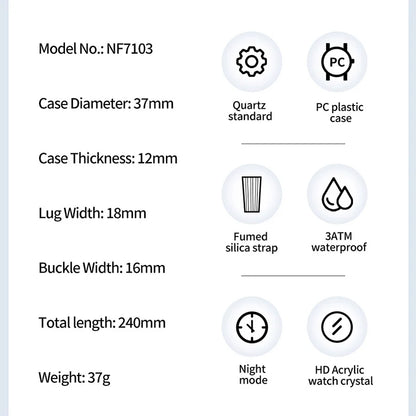 Model No.: NF7103

Case Diameter: 37mm

Case Thickness: 12mm

Lug Width: 18mm

Buckle Width: 16mm

Total length: 240mm

Weight: 37g

Quartz standard

PC

PC plastic case

Fumed silica strap

3ATM waterproof

Night mode

HD Acrylic watch crystal